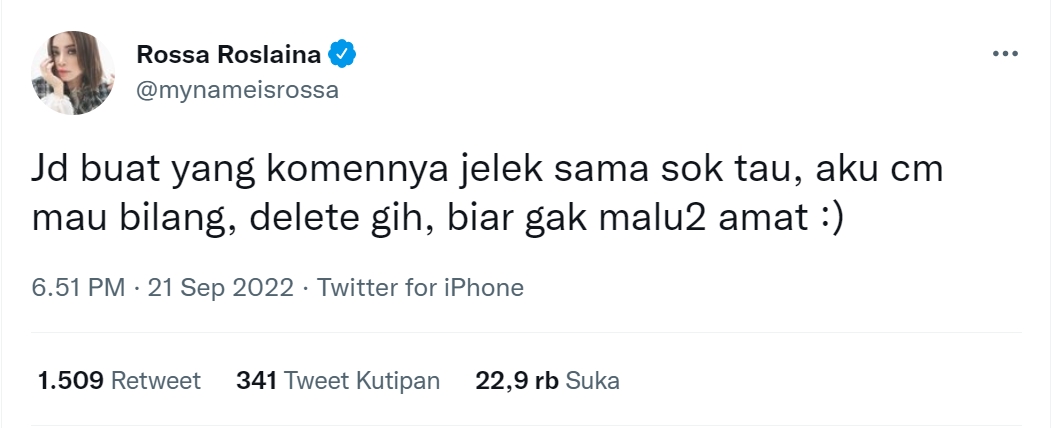 Rossa Roslaina
@mynameisrossa

Jd buat yang komennya jelek sama sok tau, aku cm mau bilang, delete gih, biar gak malu2 amat :)

6.51 PM · 21 Sep 2022 · Twitter for iPhone

1.509 Retweet 341 Tweet Kutipan 22,9 rb Suka